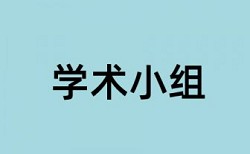 学术小组